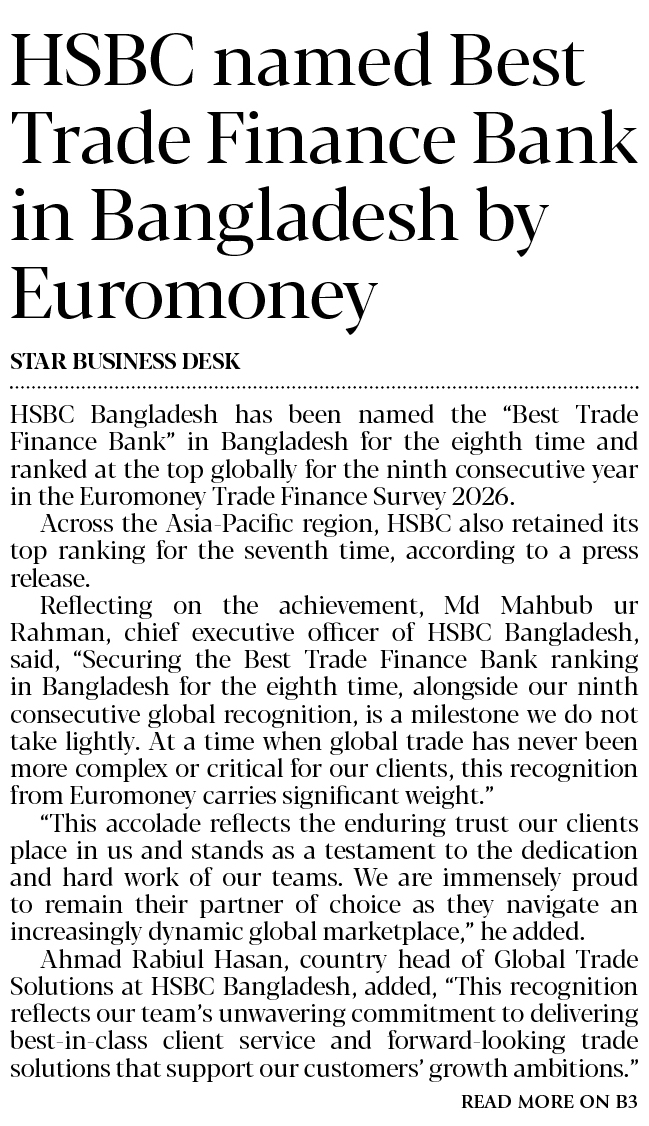 HSBC named Best Trade Finance Bank in Bangladesh by Euromoney

STAR BUSINESS DESK

HSBC Bangladesh has been named the "Best Trade Finance Bank" in Bangladesh for the eighth time and ranked at the top globally for the ninth consecutive year in the Euromoney Trade Finance Survey 2026.

Across the Asia-Pacific region, HSBC also retained its top ranking for the seventh time, according to a press release.

Reflecting on the achievement, Md Mahbub ur Rahman, chief executive officer of HSBC Bangladesh, said, "Securing the Best Trade Finance Bank ranking in Bangladesh for the eighth time, alongside our ninth consecutive global recognition, is a milestone we do not take lightly. At a time when global trade has never been more complex or critical for our clients, this recognition from Euromoney carries significant weight."

"This accolade reflects the enduring trust our clients place in us and stands as a testament to the dedication and hard work of our teams. We are immensely proud to remain their partner of choice as they navigate an increasingly dynamic global marketplace," he added.

Ahmad Rabiul Hasan, country head of Global Trade Solutions at HSBC Bangladesh, added, "This recognition reflects our team's unwavering commitment to delivering best-in-class client service and forward-looking trade solutions that support our customers' growth ambitions."

READ MORE ON B3